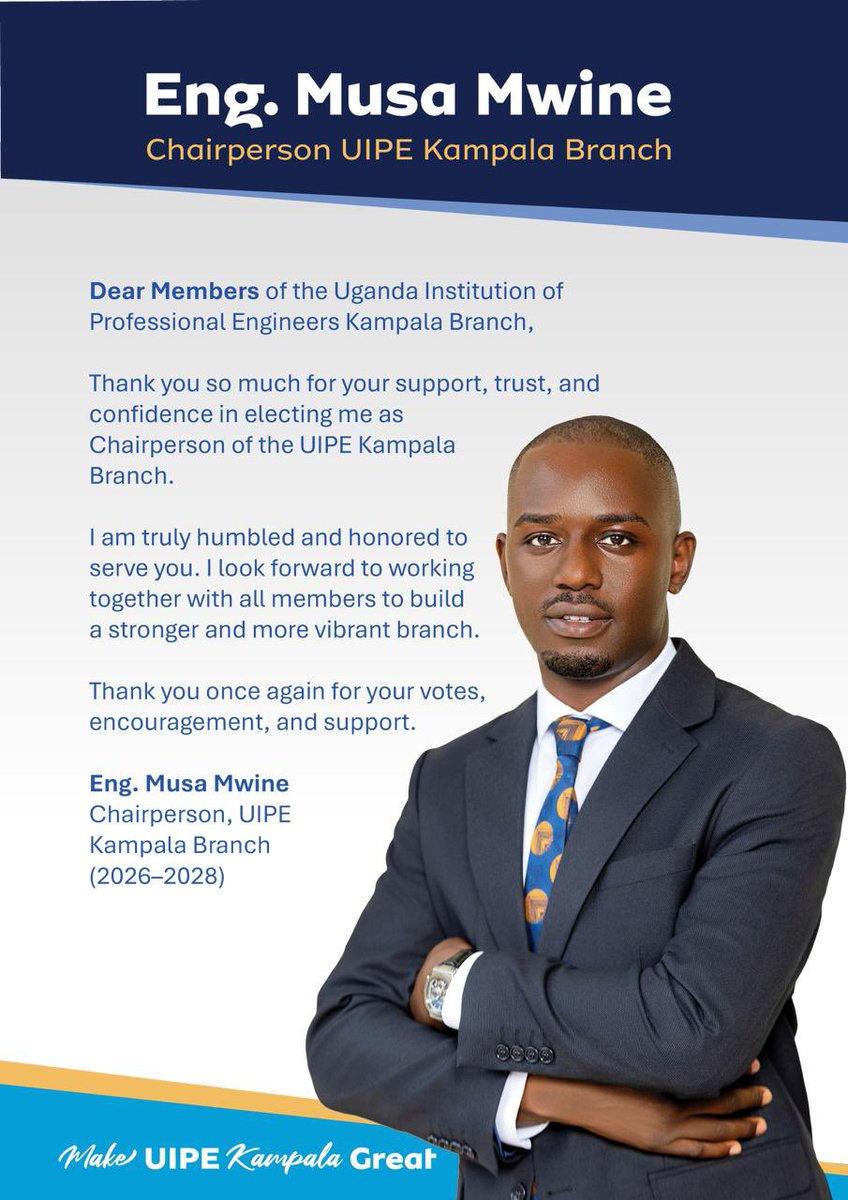 Eng. Musa Mwine
Chairperson UIPE Kampala Branch

Dear Members of the Uganda Institution of Professional Engineers Kampala Branch,

Thank you so much for your support, trust, and confidence in electing me as Chairperson of the UIPE Kampala Branch.

I am truly humbled and honored to serve you. I look forward to working together with all members to build a stronger and more vibrant branch.

Thank you once again for your votes, encouragement, and support.

Eng. Musa Mwine
Chairperson, UIPE
Kampala Branch
(2026–2028)

Make UIPE Kampala Great